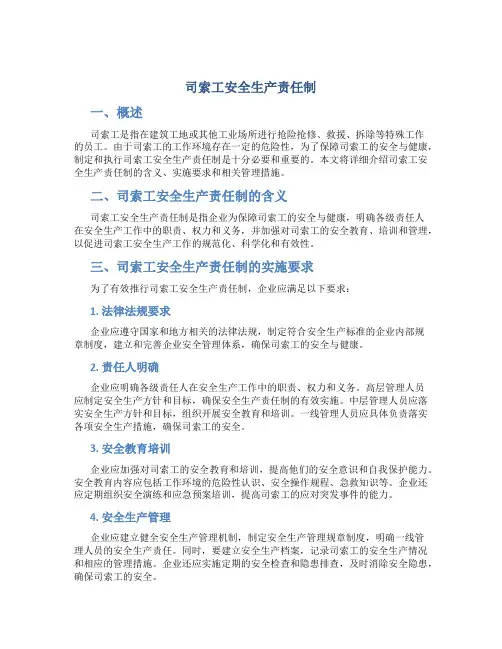 司索工安全生产责任制

一、概述

司索工是指在建筑工地或其他工业场所进行抢险抢修、救援、拆除等特殊工作的员工。由于司索工的工作环境存在一定的危险性，为了保障司索工的安全与健康，制定和执行司索工安全生产责任制是十分必要和重要的。本文将详细介绍司索工安全生产责任制的含义、实施要求和相关管理措施。

二、司索工安全生产责任制的含义

司索工安全生产责任制是指企业为保障司索工的安全与健康，明确各级责任人在安全生产工作中的职责、权力和义务，并加强对司索工的安全教育、培训和管理，以促进司索工安全生产工作的规范化、科学化和有效性。

三、司索工安全生产责任制的实施要求

为了有效推行司索工安全生产责任制，企业应满足以下要求：

1. 法律法规要求

企业应遵守国家和地方相关的法律法规，制定符合安全生产标准的企业内部规章制度，建立和完善企业安全管理体系，确保司索工的安全与健康。

2. 责任人明确

企业应明确各级责任人在安全生产工作中的职责、权力和义务。高层管理人员应制定安全生产方针和目标，确保安全生产责任制的有效实施。中层管理人员应落实安全生产方针和目标，组织开展安全教育和培训。一线管理人员应具体负责落实各项安全生产措施，确保司索工的安全。

3. 安全教育培训

企业应加强对司索工的安全教育和培训，提高他们的安全意识和自我保护能力。安全教育内容应包括工作环境的危险性认识、安全操作规程、急救知识等。企业还应定期组织安全演练和应急预案培训，提高司索工的应对突发事件的能力。

4. 安全生产管理

企业应建立健全安全生产管理机制，制定安全生产管理规章制度，明确一线管理人员的安全生产责任。同时，要建立安全生产档案，记录司索工的安全生产情况和相应的管理措施。企业还应实施定期的安全检查和隐患排查，及时消除安全隐患，确保司索工的安全。